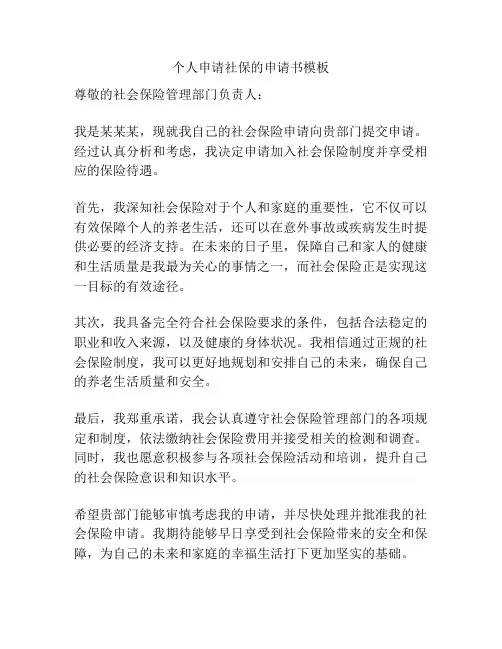 个人申请社保的申请书模板

尊敬的社会保险管理部门负责人：

我是某某某，现就我自己的社会保险申请向贵部门提交申请。经过认真分析和考虑，我决定申请加入社会保险制度并享受相应的保险待遇。

首先，我深知社会保险对于个人和家庭的重要性，它不仅可以有效保障个人的养老生活，还可以在意外事故或疾病发生时提供必要的经济支持。在未来的日子里，保障自己和家人的健康和生活质量是我最为关心的事情之一，而社会保险正是实现这一目标的有效途径。

其次，我具备完全符合社会保险要求的条件，包括合法稳定的职业和收入来源，以及健康的身体状况。我相信通过正规的社会保险制度，我可以更好地规划和安排自己的未来，确保自己的养老生活质量和安全。

最后，我郑重承诺，我会认真遵守社会保险管理部门的各项规定和制度，依法缴纳社会保险费用并接受相关的检测和调查。同时，我也愿意积极参与各项社会保险活动和培训，提升自己的社会保险意识和知识水平。

希望贵部门能够审慎考虑我的申请，并尽快处理并批准我的社会保险申请。我期待能够早日享受到社会保险带来的安全和保障，为自己的未来和家庭的幸福生活打下更加坚实的基础。